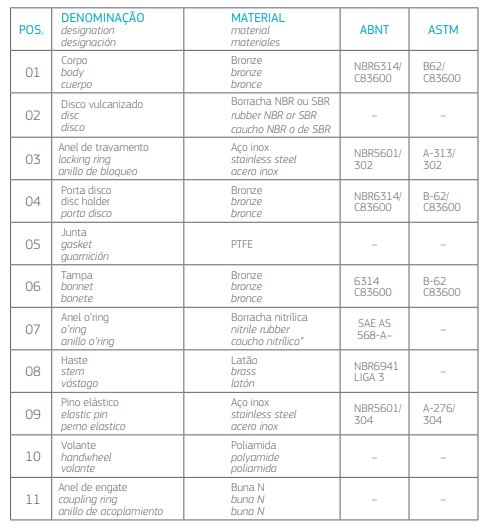 | POS. | DENOMINAÇÃO designation designación | MATERIAL material materiales | ABNT | ASTM |
|---|---|---|---|---|
| 01 | Corpo body cuerpo | Bronze bronze bronce | NBR6314/ C83600 | B62/ C83600 |
| 02 | Disco vulcanizado disc disco | Borracha NBR ou SBR rubber NBR or SBR caucho NBR o de SBR | – | – |
| 03 | Anel de travamento locking ring anillo de bloqueo | Aço inox stainless steel acero inox | NBR5601/ 302 | A-313/ 302 |
| 04 | Porta disco disc holder porta disco | Bronze bronze bronce | NBR6314/ C83600 | B-62/ C83600 |
| 05 | Junta gasket guarnición | PTFE | – | – |
| 06 | Tampa bonnet bonete | Bronze bronze bronce | 6314 C83600 | B-62 C83600 |
| 07 | Anel o'ring o'ring anillo o'ring | Borracha nitrílica nitrile rubber caucho nitrílico" | SAE AS 568-A– | – |
| 08 | Haste stem vástago | Latão brass latón | NBR6941 LIGA 3 | – |
| 09 | Pino elástico elastic pin perno elastico | Aço inox stainless steel acero inox | NBR5601/ 304 | A-276/ 304 |
| 10 | Volante handwheel volante | Poliamida polyamide poliamida | – | – |
| 11 | Anel de engate coupling ring anillo de acoplamiento | Buna N buna N buna N | – | – |